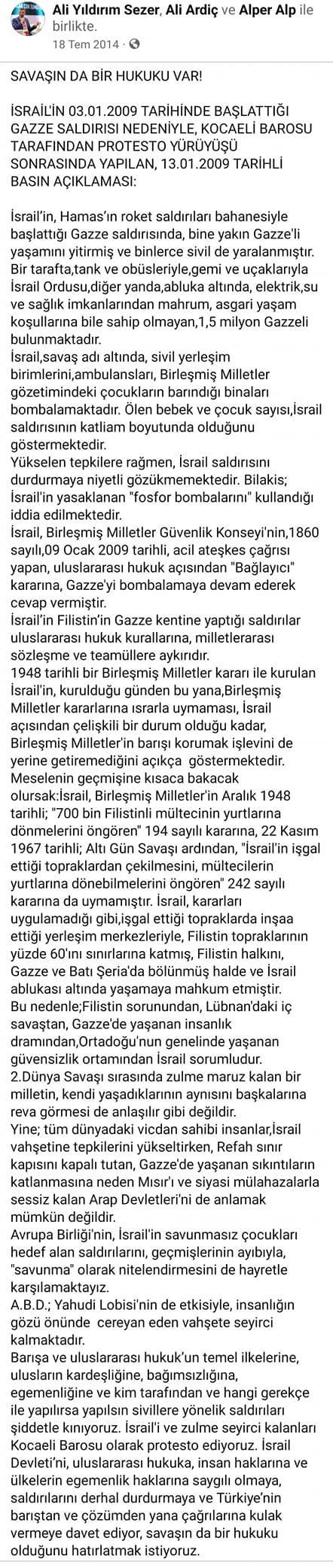 Ali Yıldırım Sezer, Ali Ardiç ve Alper Alp ile birlikte.
18 Tem 2014 ·

SAVAŞIN DA BİR HUKUKU VAR!

İSRAİL'İN 03.01.2009 TARİHİNDE BAŞLATTIĞI GAZZE SALDIRISI NEDENİYLE, KOCAELİ BAROSU TARAFINDAN PROTESTO YÜRÜYÜŞÜ SONRASINDA YAPILAN, 13.01.2009 TARİHLİ BASIN AÇIKLAMASI:

İsrail'in, Hamas'ın roket saldırıları bahanesiyle başlattığı Gazze saldırısında, bine yakın Gazze'li yaşamını yitirmiş ve binlerce sivil de yaralanmıştır.
Bir tarafta,tank ve obüsleriyle,gemi ve uçaklarıyla İsrail Ordusu,diğer yanda,abluka altında, elektrik,su ve sağlık imkanlarından mahrum, asgari yaşam koşullarına bile sahip olmayan,1,5 milyon Gazzeli bulunmaktadır.
İsrail,savaş adı altında, sivil yerleşim birimlerini,ambulansları, Birleşmiş Milletler gözetimindeki çocukların barındığı binaları bombalamaktadır. Ölen bebek ve çocuk sayısı,İsrail saldırısının katliam boyutunda olduğunu göstermektedir.
Yükselen tepkilere rağmen, İsrail saldırısını durdurmaya niyetli gözükmemektedir. Bilakis; İsrail'in yasaklanan "fosfor bombalarını" kullandığı iddia edilmektedir.
İsrail, Birleşmiş Milletler Güvenlik Konseyi'nin,1860 sayılı,09 Ocak 2009 tarihli, acil ateşkes çağrısı yapan, uluslararası hukuk açısından "Bağlayıcı" kararına, Gazze'yi bombalamaya devam ederek cevap vermiştir.
İsrail'in Filistin'in Gazze kentine yaptığı saldırılar uluslararası hukuk kurallarına, milletlerarası sözleşme ve teamüllere aykırıdır.
1948 tarihli bir Birleşmiş Milletler kararı ile kurulan İsrail'in, kurulduğu günden bu yana,Birleşmiş Milletler kararlarına ısrarla uymaması, İsrail açısından çelişkili bir durum olduğu kadar, Birleşmiş Milletler'in barışı korumak işlevini de yerine getiremediğini açıkça göstermektedir.
Meselenin geçmişine kısaca bakacak olursak:İsrail, Birleşmiş Milletler'in Aralık 1948 tarihli; "700 bin Filistinli mültecinin yurtlarına dönmelerini öngören" 194 sayılı kararına, 22 Kasım 1967 tarihli; Altı Gün Savaşı ardından, "İsrail'in işgal ettiği topraklardan çekilmesini, mültecilerin yurtlarına dönebilmelerini öngören" 242 sayılı kararına da uymamıştır. İsrail, kararları uygulamadığı gibi,işgal ettiği topraklarda inşaa ettiği yerleşim merkezleriyle, Filistin topraklarının yüzde 60'ını sınırlarına katmış, Filistin halkını, Gazze ve Batı Şeria'da bölünmüş halde ve İsrail ablukası altında yaşamaya mahkum etmiştir.
Bu nedenle;Filistin sorunundan, Lübnan'daki iç savaştan, Gazze'de yaşanan insanlık dramından,Ortadoğu'nun genelinde yaşanan güvensizlik ortamından İsrail sorumludur.
2.Dünya Savaşı sırasında zulme maruz kalan bir milletin, kendi yaşadıklarının aynısını başkalarına reva görmesi de anlaşılır gibi değildir.
Yine; tüm dünyadaki vicdan sahibi insanlar,İsrail vahşetine tepkilerini yükseltirken, Refah sınır kapısını kapalı tutan, Gazze'de yaşanan sıkıntıların katlanmasına neden Mısır'ı ve siyasi mülahazalarla sessiz kalan Arap Devletleri'ni de anlamak mümkün değildir.
Avrupa Birliği'nin, İsrail'in savunmasız çocukları hedef alan saldırılarını, geçmişlerinin ayıbıyla, "savunma" olarak nitelendirmesini de hayretle karşılamaktayız.
A.B.D.; Yahudi Lobisi'nin de etkisiyle, insanlığın gözü önünde cereyan eden vahşete seyirci kalmaktadır.
Barışa ve uluslararası hukuk'un temel ilkelerine, ulusların kardeşliğine, bağımsızlığına, egemenliğine ve kim tarafından ve hangi gerekçe ile yapılırsa yapılsın sivillere yönelik saldırıları şiddetle kınıyoruz. İsrail'i ve zulme seyirci kalanları Kocaeli Barosu olarak protesto ediyoruz. İsrail Devleti'ni, uluslararası hukuka, insan haklarına ve ülkelerin egemenlik haklarına saygılı olmaya, saldırılarını derhal durdurmaya ve Türkiye'nin barıştan ve çözümden yana çağrılarına kulak vermeye davet ediyor, savaşın da bir hukuku olduğunu hatırlatmak istiyoruz.